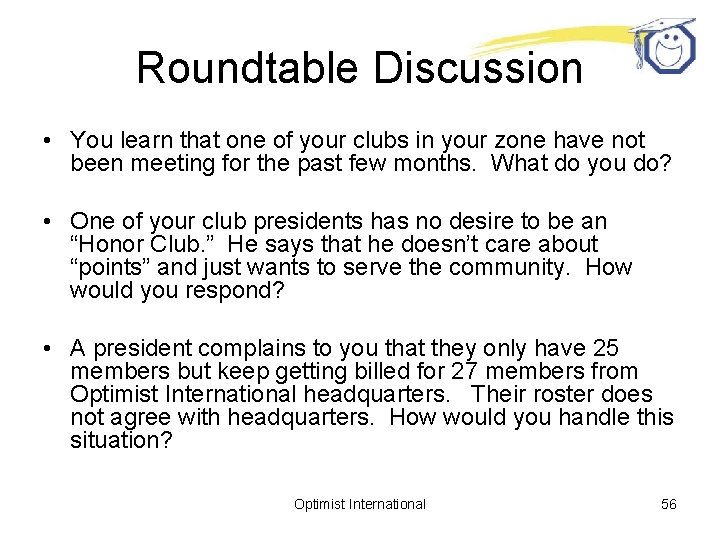 Roundtable Discussion

• You learn that one of your clubs in your zone have not been meeting for the past few months. What do you do?

• One of your club presidents has no desire to be an “Honor Club.” He says that he doesn’t care about “points” and just wants to serve the community. How would you respond?

• A president complains to you that they only have 25 members but keep getting billed for 27 members from Optimist International headquarters. Their roster does not agree with headquarters. How would you handle this situation?

Optimist International

56